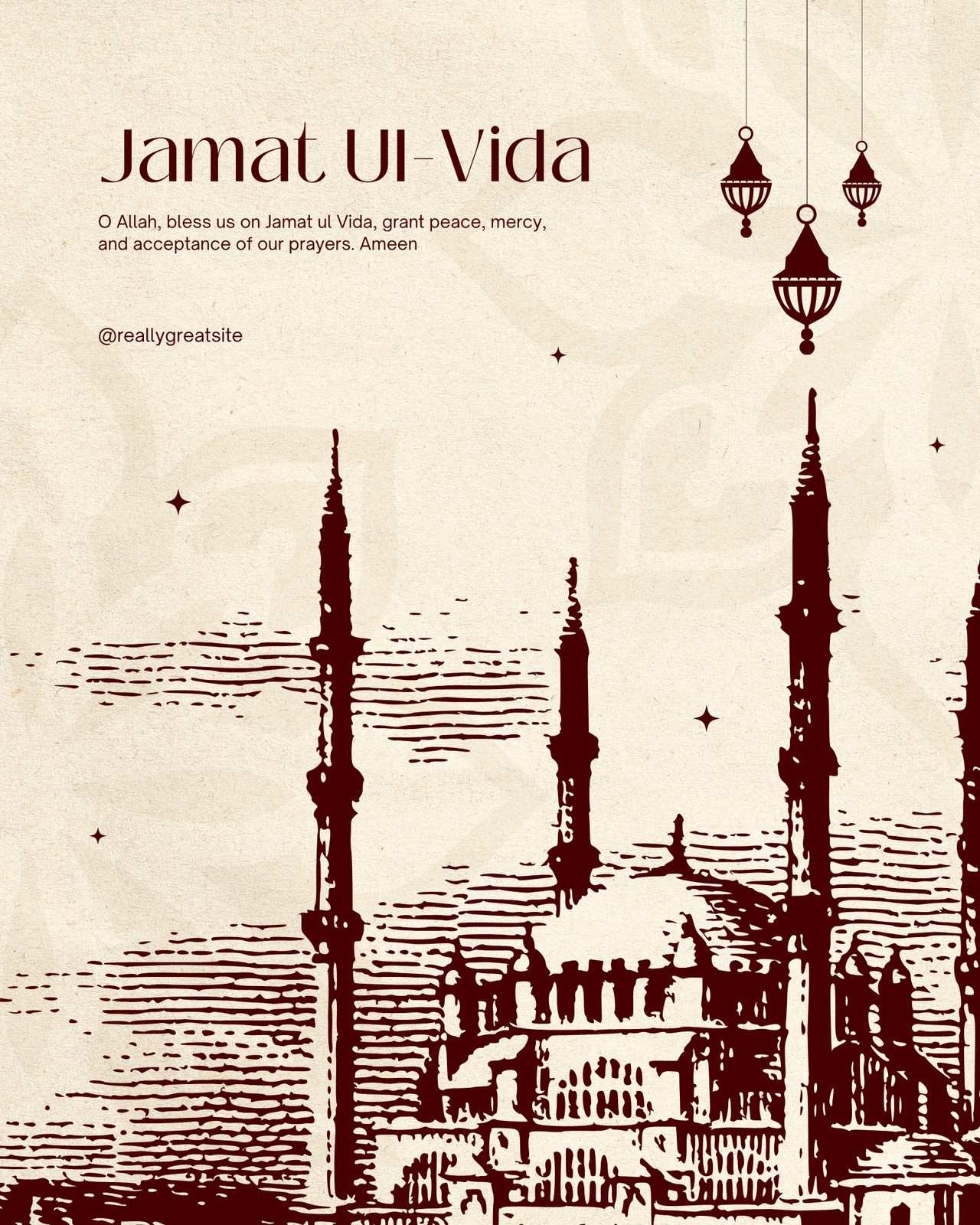 Jamat Ul-Vida

O Allah, bless us on Jamat ul Vida, grant peace, mercy, and acceptance of our prayers. Ameen

@reallygreatsite